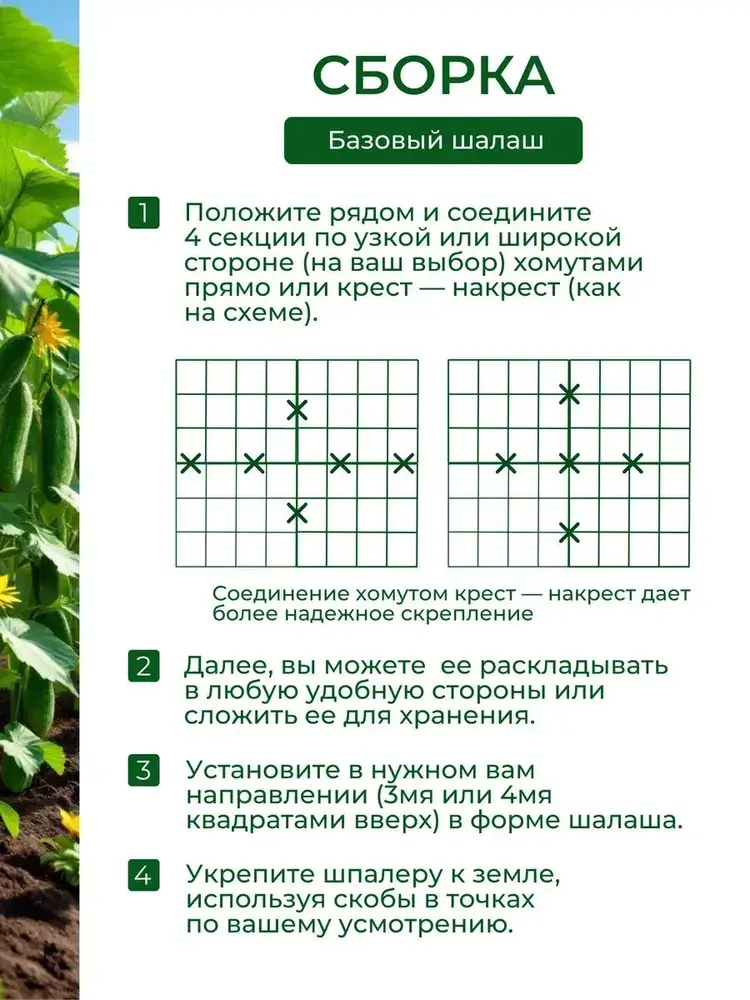 СБОРКА

Базовый шалаш

1 Положите рядом и соедините 4 секции по узкой или широкой стороне (на ваш выбор) хомутами прямо или крест — накрест (как на схеме).

Соединение хомутом крест — накрест дает более надежное скрепление

2 Далее, вы можете  ее раскладывать в любую удобную стороны или сложить ее для хранения.

3 Установите в нужном вам направлении (3мя или 4мя квадратами вверх) в форме шалаша.

4 Укрепите шпалеру к земле, используя скобы в точках по вашему усмотрению.